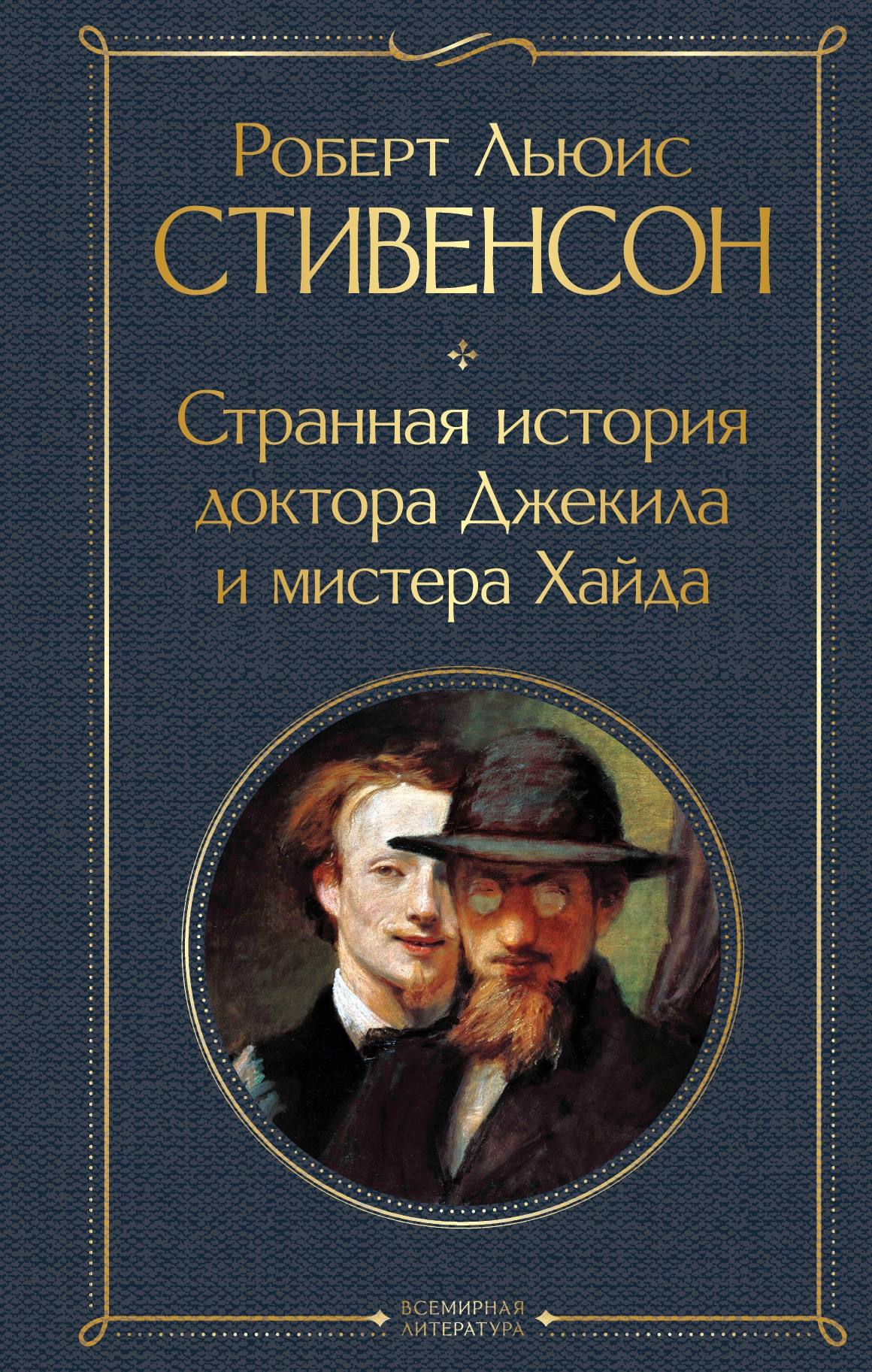 Роберт Льюис
СТИВЕНСОН

Странная история доктора Джекила и мистера Хайда

ВСЕМИРНАЯ ЛИТЕРАТУРА